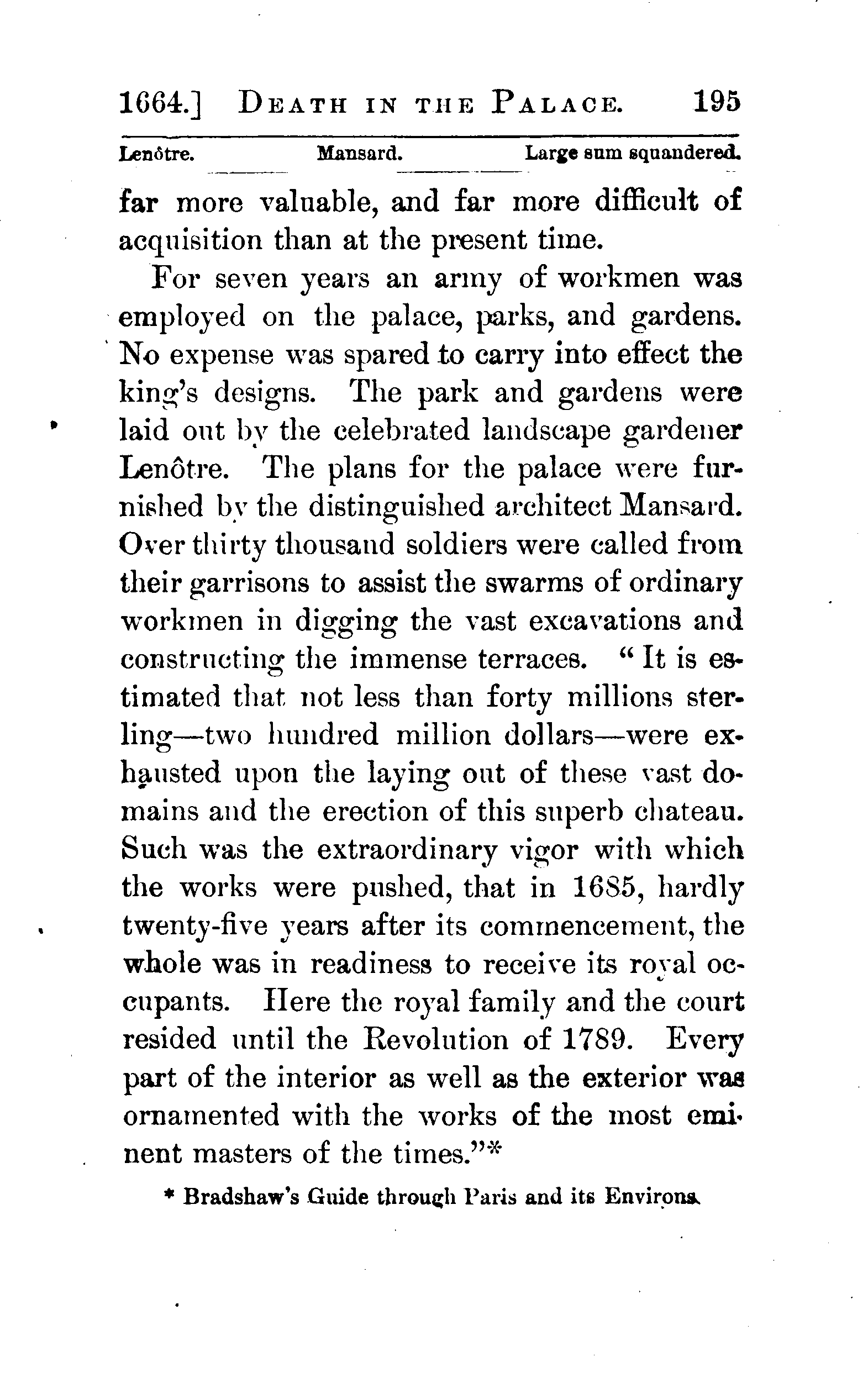 1664.] DEATH IN THE PALACE. 195

Lenôtre. Mansard. Large sum squandered.

far more valuable, and far more difficult of acquisition than at the present time.

For seven years an army of workmen was employed on the palace, parks, and gardens. No expense was spared to carry into effect the king's designs. The park and gardens were laid out by the celebrated landscape gardener Lenôtre. The plans for the palace were furnished by the distinguished architect Mansard. Over thirty thousand soldiers were called from their garrisons to assist the swarms of ordinary workmen in digging the vast excavations and constructing the immense terraces. "It is estimated that not less than forty millions sterling—two hundred million dollars—were exhausted upon the laying out of these vast domains and the erection of this superb chateau. Such was the extraordinary vigor with which the works were pushed, that in 1685, hardly twenty-five years after its commencement, the whole was in readiness to receive its royal occupants. Here the royal family and the court resided until the Revolution of 1789. Every part of the interior as well as the exterior was ornamented with the works of the most eminent masters of the times."*

* Bradshaw's Guide through Paris and its Environs.